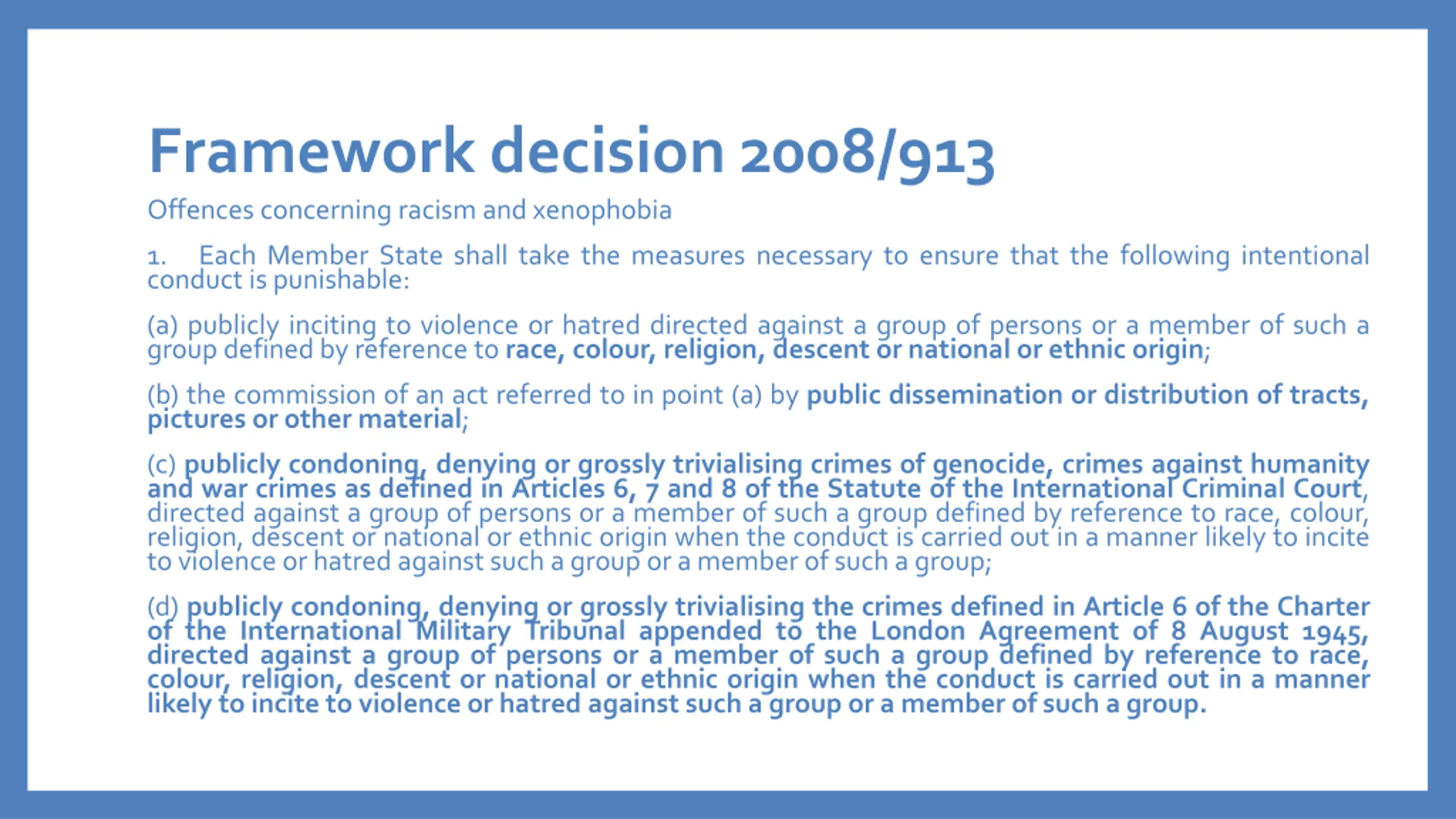 Framework decision 2008/913

Offences concerning racism and xenophobia

1. Each Member State shall take the measures necessary to ensure that the following intentional conduct is punishable:

(a) publicly inciting to violence or hatred directed against a group of persons or a member of such a group defined by reference to race, colour, religion, descent or national or ethnic origin;

(b) the commission of an act referred to in point (a) by public dissemination or distribution of tracts, pictures or other material;

(c) publicly condoning, denying or grossly trivialising crimes of genocide, crimes against humanity and war crimes as defined in Articles 6, 7 and 8 of the Statute of the International Criminal Court, directed against a group of persons or a member of such a group defined by reference to race, colour, religion, descent or national or ethnic origin when the conduct is carried out in a manner likely to incite to violence or hatred against such a group or a member of such a group;

(d) publicly condoning, denying or grossly trivialising the crimes defined in Article 6 of the Charter of the International Military Tribunal appended to the London Agreement of 8 August 1945, directed against a group of persons or a member of such a group defined by reference to race, colour, religion, descent or national or ethnic origin when the conduct is carried out in a manner likely to incite to violence or hatred against such a group or a member of such a group.